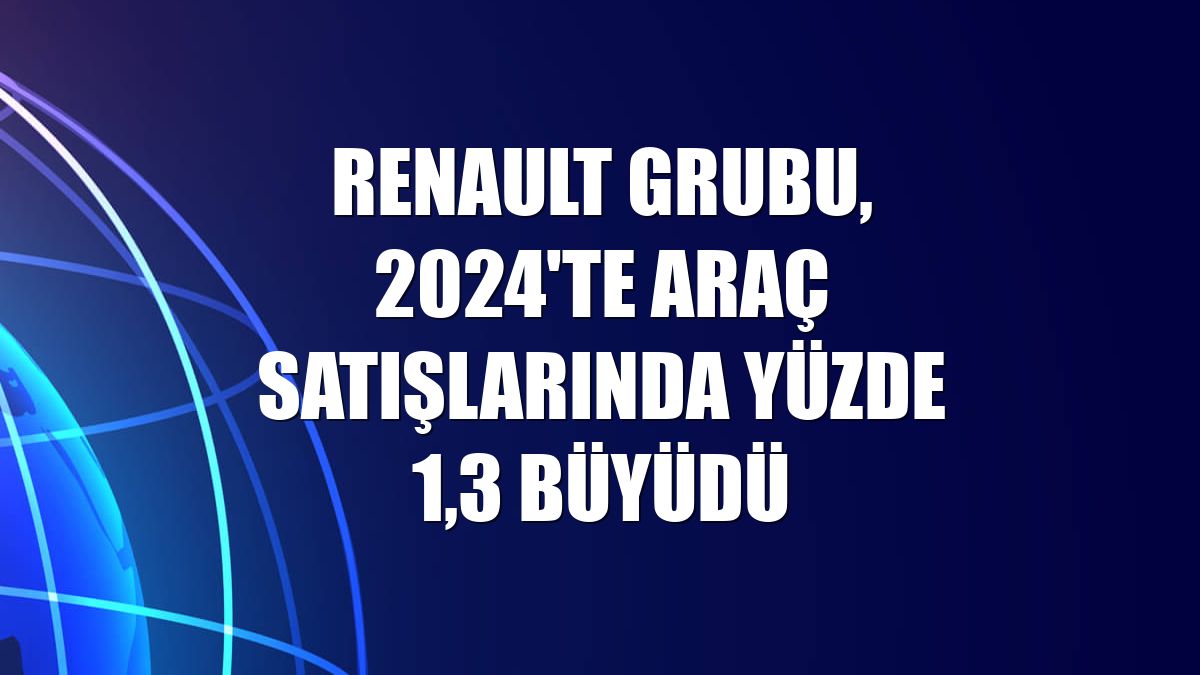 RENAULT GRUBU, 2024'TE ARAÇ SATIŞLARINDA YÜZDE 1,3 BÜYÜDÜ